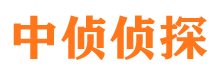 中侦侦探